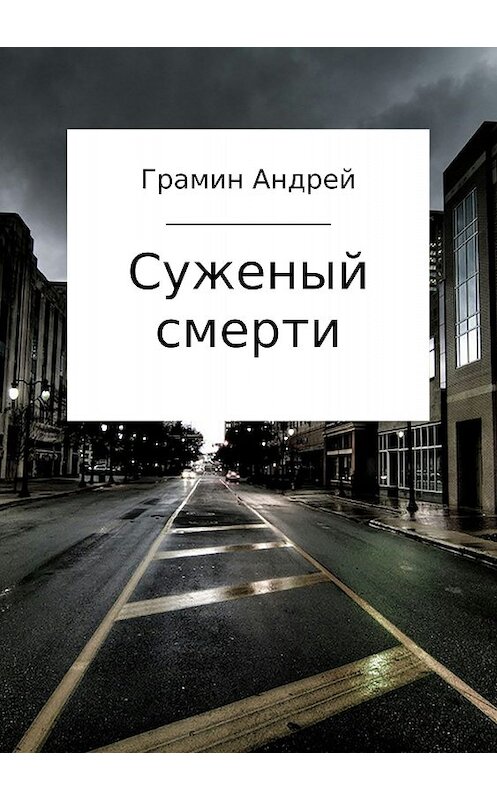 Грамин Андрей

Суженый смерти